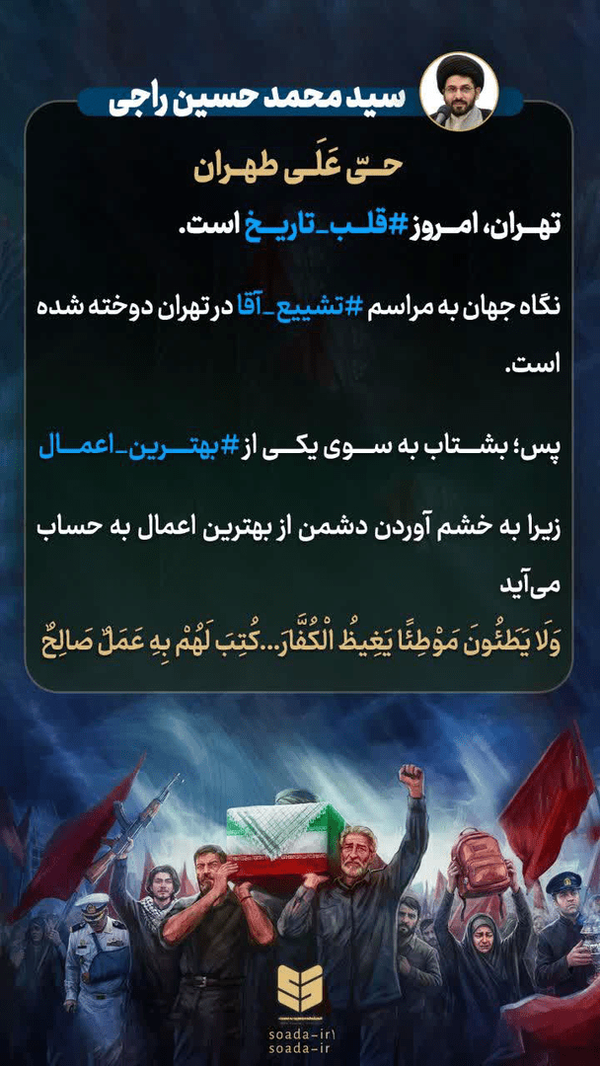 سید محمد حسین راجی

حیّ عَلَی طهران

تهران، امروز #قلب_تاریخ است.

نگاه جهان به مراسم #تشییع_آقا در تهران دوخته شده است.

پس؛ بشتاب به سوی یکی از #بهترین_اعمال

زیرا به خشم آوردن دشمن از بهترین اعمال به حساب می‌آید

وَلَا يَطَئُونَ مَوْطِئًا يَغِيظُ الْكُفَّارَ...كُتِبَ لَهُمْ بِهِ عَمَلٌ صَالِحٌ

soada-ir
soada-ir